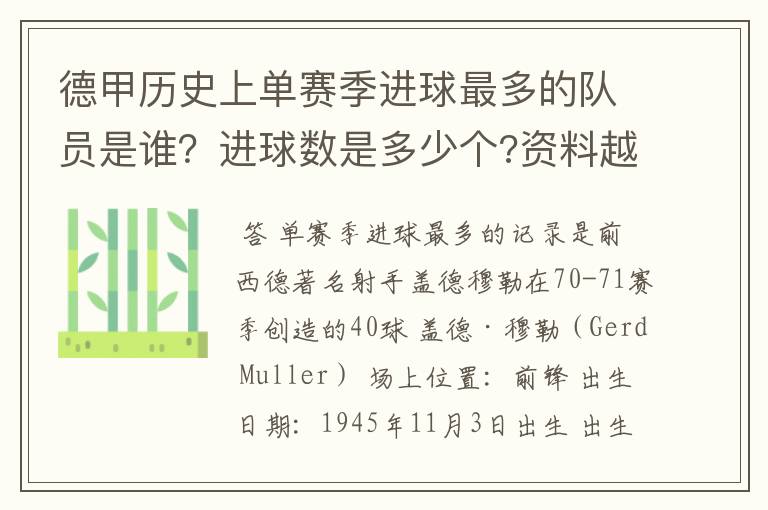 德甲历史上单赛季进球最多的队员是谁？进球数是多少个?资料越

答 单赛季进球最多的记录是前西德著名射手盖德穆勒在70-71赛季创造的40球 盖德·穆勒（Gerd Muller） 场上位置: 前锋 出生日期: 1945年11月3日出生 出生